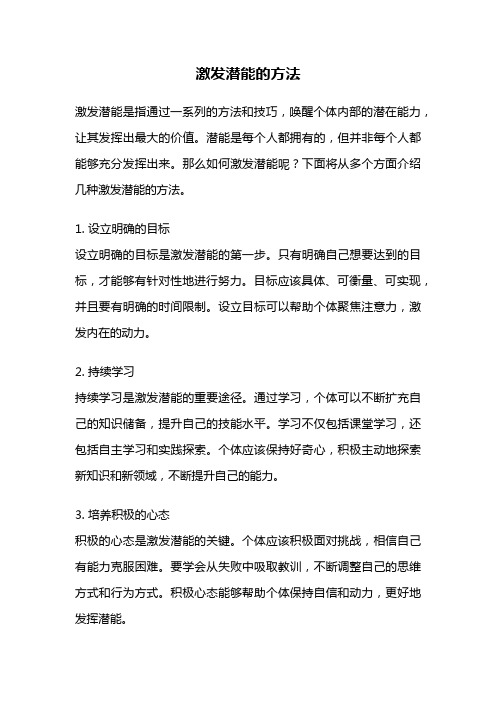 激发潜能的方法

激发潜能是指通过一系列的方法和技巧，唤醒个体内部的潜在能力，让其发挥出最大的价值。潜能是每个人都拥有的，但并非每个人都能够充分发挥出来。那么如何激发潜能呢？下面将从多个方面介绍几种激发潜能的方法。

1. 设立明确的目标
设立明确的目标是激发潜能的第一步。只有明确自己想要达到的目标，才能够有针对性地进行努力。目标应该具体、可衡量、可实现，并且要有明确的时间限制。设立目标可以帮助个体聚焦注意力，激发内在的动力。

2. 持续学习
持续学习是激发潜能的重要途径。通过学习，个体可以不断扩充自己的知识储备，提升自己的技能水平。学习不仅包括课堂学习，还包括自主学习和实践探索。个体应该保持好奇心，积极主动地探索新知识和新领域，不断提升自己的能力。

3. 培养积极的心态
积极的心态是激发潜能的关键。个体应该积极面对挑战，相信自己有能力克服困难。要学会从失败中吸取教训，不断调整自己的思维方式和行为方式。积极心态能够帮助个体保持自信和动力，更好地发挥潜能。